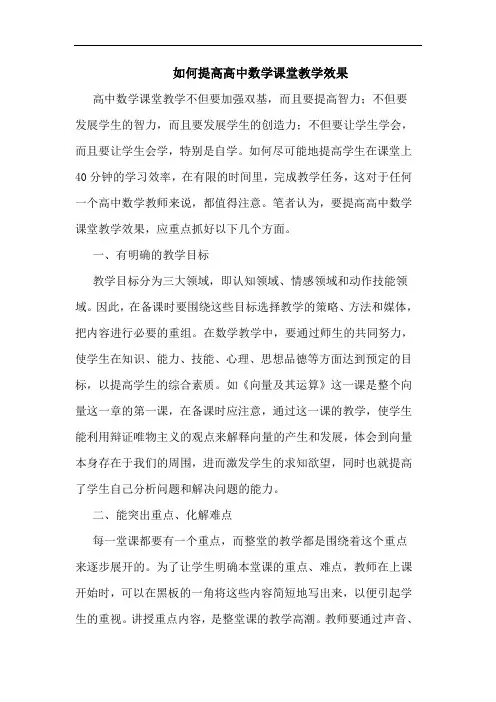 如何提高高中数学课堂教学效果

高中数学课堂教学不但要加强双基，而且要提高智力；不但要发展学生的智力，而且要发展学生的创造力；不但要让学生学会，而且要让学生会学，特别是自学。如何尽可能地提高学生在课堂上40分钟的学习效率，在有限的时间里，完成教学任务，这对于任何一个高中数学教师来说，都值得注意。笔者认为，要提高高中数学课堂教学效果，应重点抓好以下几个方面。

一、有明确的教学目标

教学目标分为三大领域，即认知领域、情感领域和动作技能领域。因此，在备课时要围绕这些目标选择教学的策略、方法和媒体，把内容进行必要的重组。在数学教学中，要通过师生的共同努力，使学生在知识、能力、技能、心理、思想品德等方面达到预定的目标，以提高学生的综合素质。如《向量及其运算》这一课是整个向量这一章的第一课，在备课时应注意，通过这一课的教学，使学生能利用辩证唯物主义的观点来解释向量的产生和发展，体会到向量本身存在于我们的周围，进而激发学生的求知欲望，同时也就提高了学生自己分析问题和解决问题的能力。

二、能突出重点、化解难点

每一堂课都要有一个重点，而整堂的教学都是围绕着这个重点来逐步展开的。为了让学生明确本堂课的重点、难点，教师在上课开始时，可以在黑板的一角将这些内容简短地写出来，以便引起学生的重视。讲授重点内容，是整堂课的教学高潮。教师要通过声音、